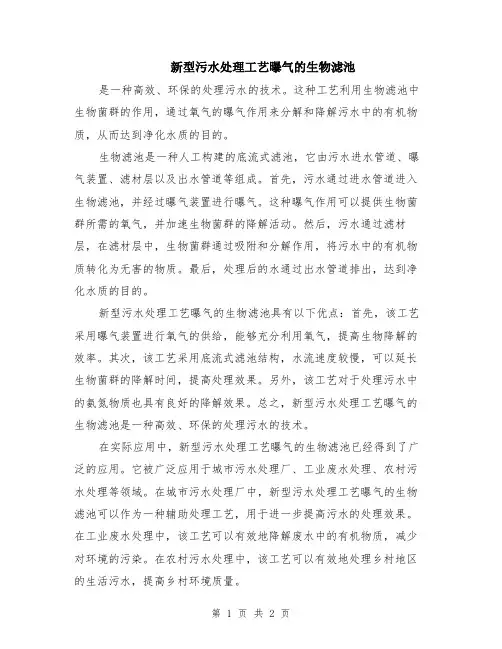 新型污水处理工艺曝气的生物滤池

是一种高效、环保的处理污水的技术。这种工艺利用生物滤池中生物菌群的作用，通过氧气的曝气作用来分解和降解污水中的有机物质，从而达到净化水质的目的。

生物滤池是一种人工构建的底流式滤池，它由污水进水管道、曝气装置、滤材层以及出水管道等组成。首先，污水通过进水管道进入生物滤池，并经过曝气装置进行曝气。这种曝气作用可以提供生物菌群所需的氧气，并加速生物菌群的降解活动。然后，污水通过滤材层，在滤材层中，生物菌群通过吸附和分解作用，将污水中的有机物质转化为无害的物质。最后，处理后的水通过出水管道排出，达到净化水质的目的。

新型污水处理工艺曝气的生物滤池具有以下优点：首先，该工艺采用曝气装置进行氧气的供给，能够充分利用氧气，提高生物降解的效率。其次，该工艺采用底流式滤池结构，水流速度较慢，可以延长生物菌群的降解时间，提高处理效果。另外，该工艺对于处理污水中的氨氮物质也具有良好的降解效果。总之，新型污水处理工艺曝气的生物滤池是一种高效、环保的处理污水的技术。

在实际应用中，新型污水处理工艺曝气的生物滤池已经得到了广泛的应用。它被广泛应用于城市污水处理厂、工业废水处理、农村污水处理等领域。在城市污水处理厂中，新型污水处理工艺曝气的生物滤池可以作为一种辅助处理工艺，用于进一步提高污水的处理效果。在工业废水处理中，该工艺可以有效地降解废水中的有机物质，减少对环境的污染。在农村污水处理中，该工艺可以有效地处理乡村地区的生活污水，提高乡村环境质量。

第 1 页 共 2 页